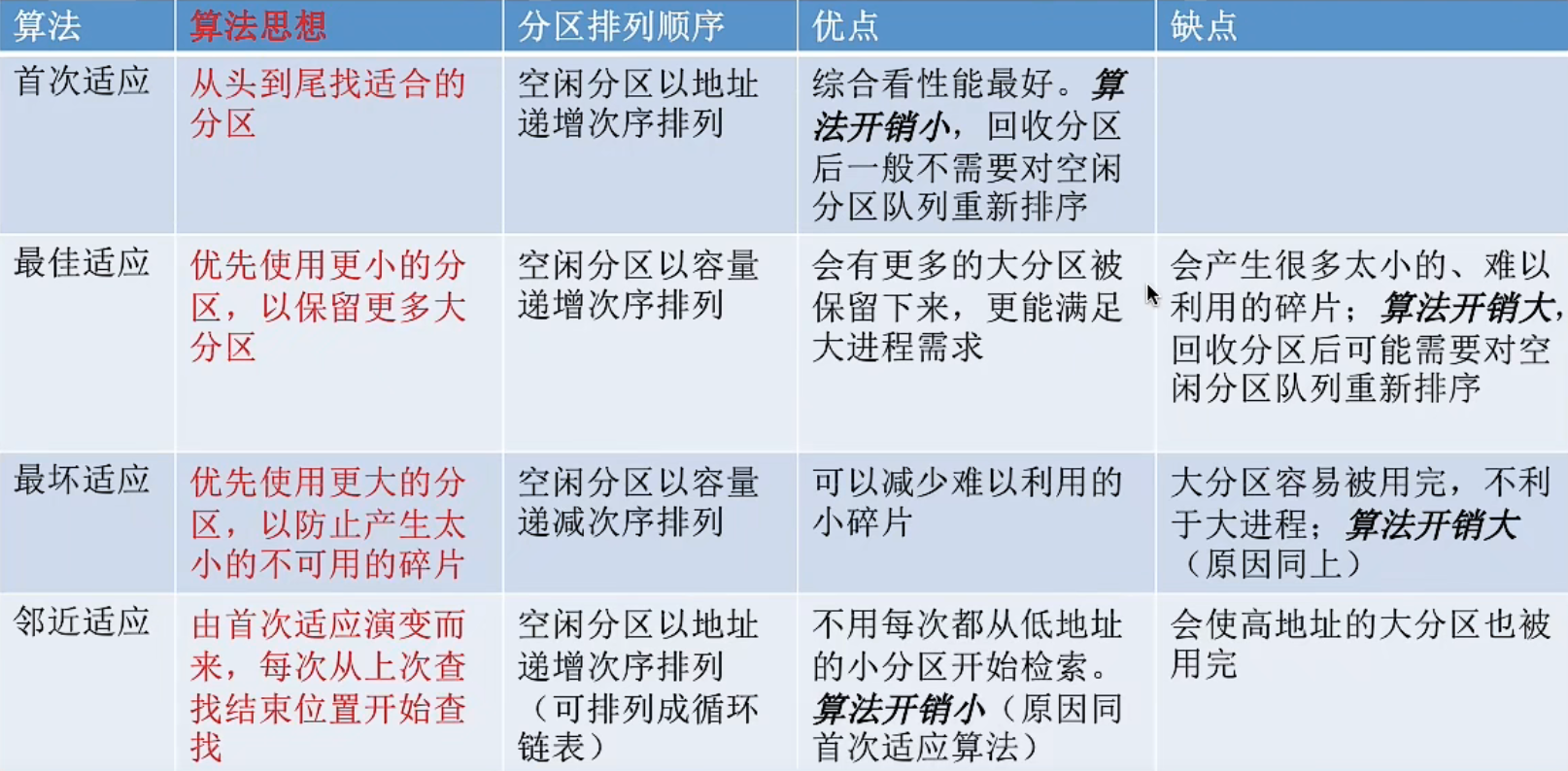 | 算法 | 算法思想 | 分区排列顺序 | 优点 | 缺点 |
|---|---|---|---|---|
| 首次适应 | 从头到尾找适合的分区 | 空闲分区以地址递增次序排列 | 综合看性能最好。算法开销小，回收分区后一般不需要对空闲分区队列重新排序 | |
| 最佳适应 | 优先使用更小的分区，以保留更多大分区 | 空闲分区以容量递增次序排列 | 会有更多的大分区被保留下来，更能满足大进程需求 | 会产生很多太小的、难以利用的碎片；算法开销大，回收分区后可能需要对空闲分区队列重新排序 |
| 最坏适应 | 优先使用更大的分区，以防止产生太小的不可用的碎片 | 空闲分区以容量递减次序排列 | 可以减少难以利用的小碎片 | 大分区容易被用完，不利于大进程；算法开销大（原因同上） |
| 邻近适应 | 由首次适应演变而来，每次从上次查找结束位置开始查找 | 空闲分区以地址递增次序排列（可排列成循环链表） | 不用每次都从低地址的小分区开始检索。算法开销小（原因同首次适应算法） | 会使高地址的大分区也被用完 |